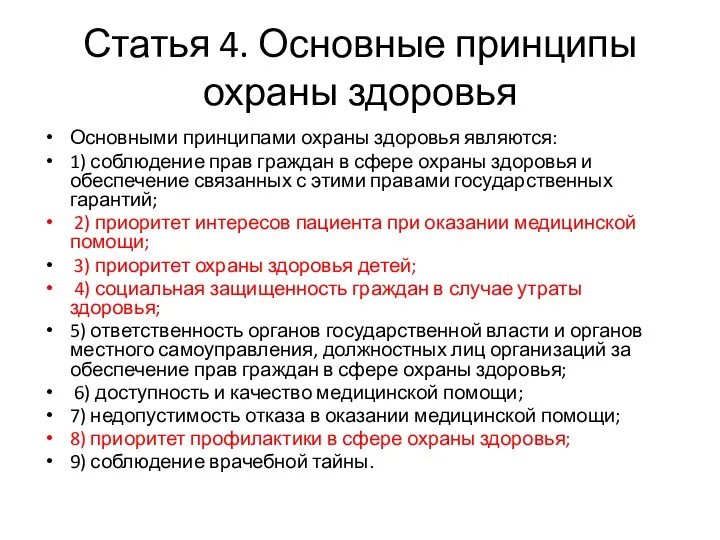 Статья 4. Основные принципы охраны здоровья

• Основными принципами охраны здоровья являются:
• 1) соблюдение прав граждан в сфере охраны здоровья и обеспечение связанных с этими правами государственных гарантий;
• 2) приоритет интересов пациента при оказании медицинской помощи;
• 3) приоритет охраны здоровья детей;
• 4) социальная защищенность граждан в случае утраты здоровья;
• 5) ответственность органов государственной власти и органов местного самоуправления, должностных лиц организаций за обеспечение прав граждан в сфере охраны здоровья;
• 6) доступность и качество медицинской помощи;
• 7) недопустимость отказа в оказании медицинской помощи;
• 8) приоритет профилактики в сфере охраны здоровья;
• 9) соблюдение врачебной тайны.